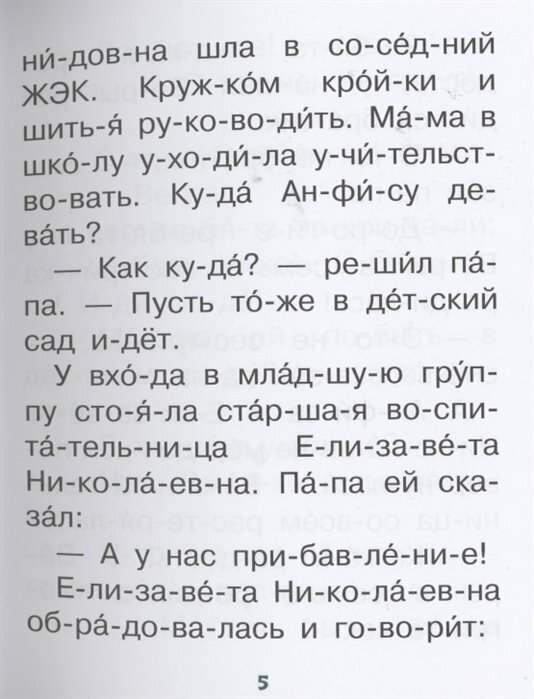 ни́-дов-на шла в со-се́д-ний ЖЭК. Круж-ко́м кро́й-ки и шить-я́ ру-ко-во-ди́ть. Ма́-ма в шко́-лу у-хо-ди́-ла у-чи́-тельст-во-вать. Ку-да́ Ан-фи́-су де-ва́ть?

— Как ку-да́? — ре-ши́л па́-па. — Пусть то́-же в де́т-ский сад и-дёт.

У вхо́-да в мла́д-шу-ю гру́п-пу сто-я́-ла ста́р-ша-я во-спи-та́-тель-ни-ца Е-ли-за-ве́-та Ни-ко-ла́-ев-на. Па́-па ей ска-за́л:

— А у нас при-бав-ле́-ни-е!

Е-ли-за-ве́-та Ни-ко-ла́-ев-на об-ра́-до-ва-лась и го-во-ри́т:

5